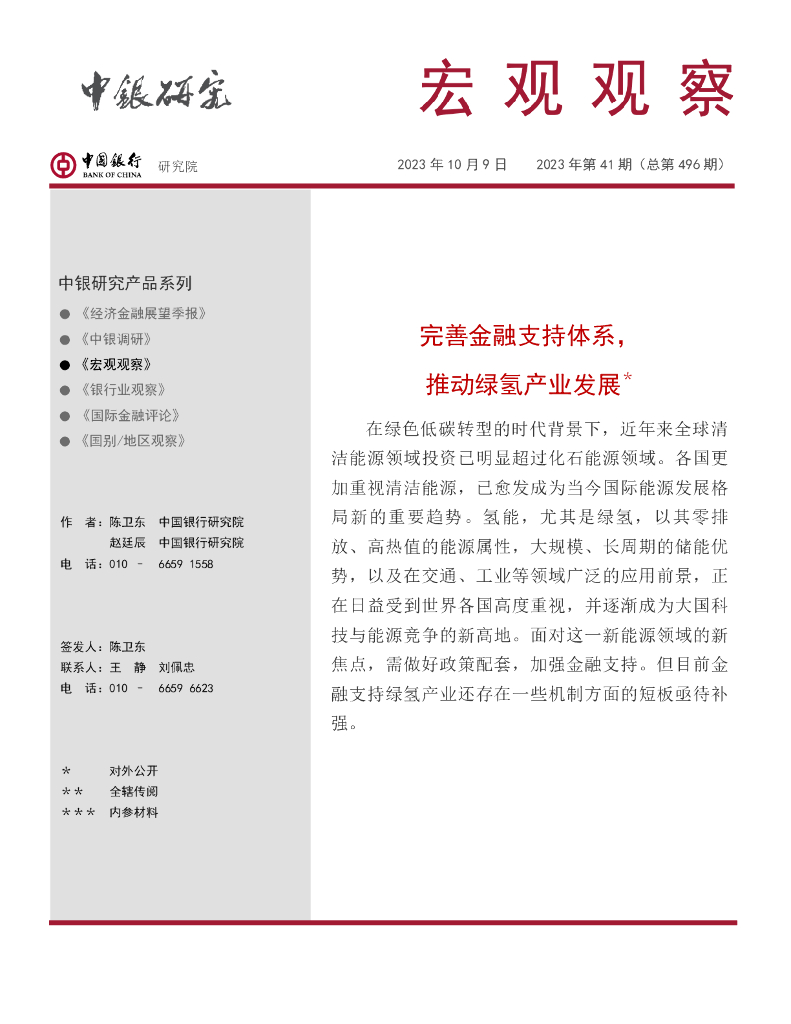 中银研究

宏观观察

中国银行 BANK OF CHINA 研究院

2023 年 10 月 9 日　　2023 年第 41 期（总第 496 期）

中银研究产品系列

● 《经济金融展望季报》
● 《中银调研》
● 《宏观观察》
● 《银行业观察》
● 《国际金融评论》
● 《国别/地区观察》

作　者：陈卫东　中国银行研究院
　　　　赵廷辰　中国银行研究院
电　话：010 － 6659 1558

签发人：陈卫东
联系人：王　静　刘佩忠
电　话：010 － 6659 6623

＊　　对外公开
＊＊　　全辖传阅
＊＊＊　内参材料

完善金融支持体系，

推动绿氢产业发展*

在绿色低碳转型的时代背景下，近年来全球清洁能源领域投资已明显超过化石能源领域。各国更加重视清洁能源，已愈发成为当今国际能源发展格局新的重要趋势。氢能，尤其是绿氢，以其零排放、高热值的能源属性，大规模、长周期的储能优势，以及在交通、工业等领域广泛的应用前景，正在日益受到世界各国高度重视，并逐渐成为大国科技与能源竞争的新高地。面对这一新能源领域的新焦点，需做好政策配套，加强金融支持。但目前金融支持绿氢产业还存在一些机制方面的短板亟待补强。